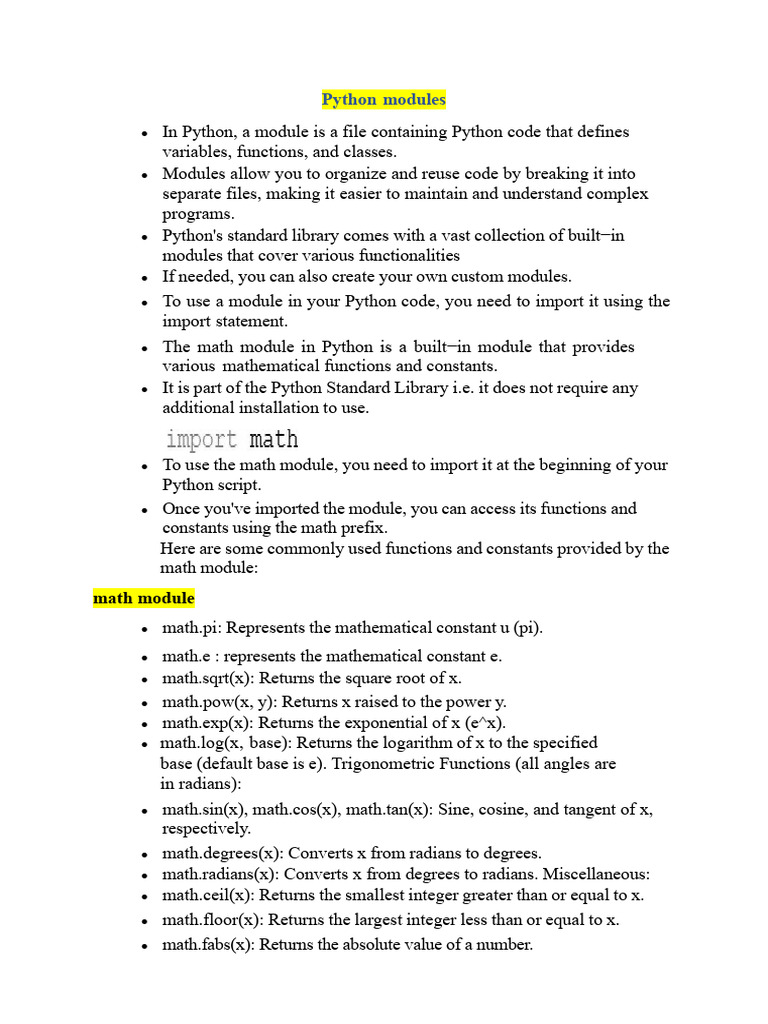 Python modules

- In Python, a module is a file containing Python code that defines variables, functions, and classes.
- Modules allow you to organize and reuse code by breaking it into separate files, making it easier to maintain and understand complex programs.
- Python's standard library comes with a vast collection of built–in modules that cover various functionalities
- If needed, you can also create your own custom modules.
- To use a module in your Python code, you need to import it using the import statement.
- The math module in Python is a built–in module that provides various mathematical functions and constants.
- It is part of the Python Standard Library i.e. it does not require any additional installation to use.

import math

- To use the math module, you need to import it at the beginning of your Python script.
- Once you've imported the module, you can access its functions and constants using the math prefix.

Here are some commonly used functions and constants provided by the math module:

math module

- math.pi: Represents the mathematical constant u (pi).
- math.e : represents the mathematical constant e.
- math.sqrt(x): Returns the square root of x.
- math.pow(x, y): Returns x raised to the power y.
- math.exp(x): Returns the exponential of x (e^x).
- math.log(x, base): Returns the logarithm of x to the specified base (default base is e). Trigonometric Functions (all angles are in radians):
- math.sin(x), math.cos(x), math.tan(x): Sine, cosine, and tangent of x, respectively.
- math.degrees(x): Converts x from radians to degrees.
- math.radians(x): Converts x from degrees to radians. Miscellaneous:
- math.ceil(x): Returns the smallest integer greater than or equal to x.
- math.floor(x): Returns the largest integer less than or equal to x.
- math.fabs(x): Returns the absolute value of a number.